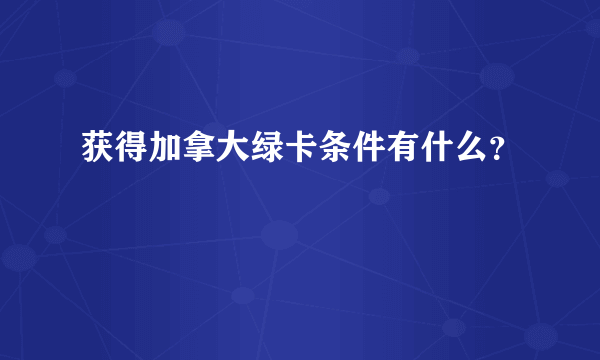 获得加拿大绿卡条件有什么?